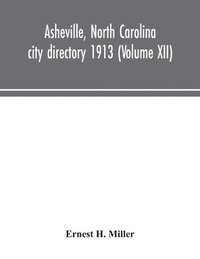 Asheville, North Carolina city directory 1913 (Volume XII)

Ernest H. Miller